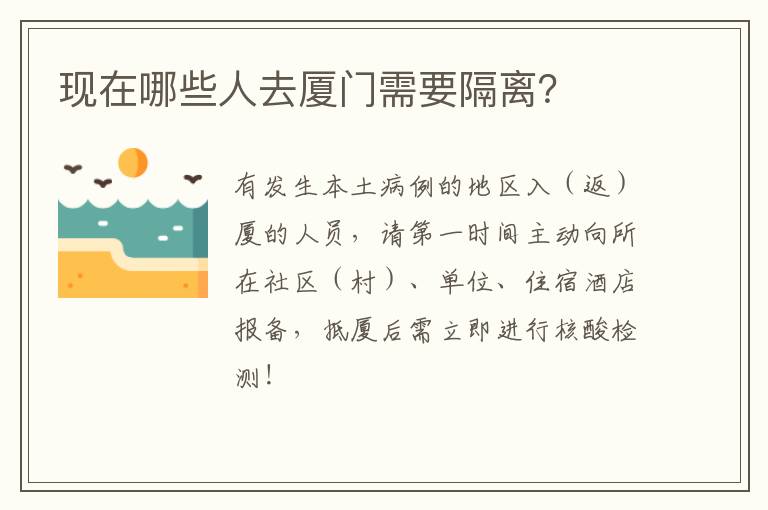 现在哪些人去厦门需要隔离?

有发生本土病例的地区入（返）厦的人员，请第一时间主动向所在社区（村）、单位、住宿酒店报备，抵厦后需立即进行核酸检测！